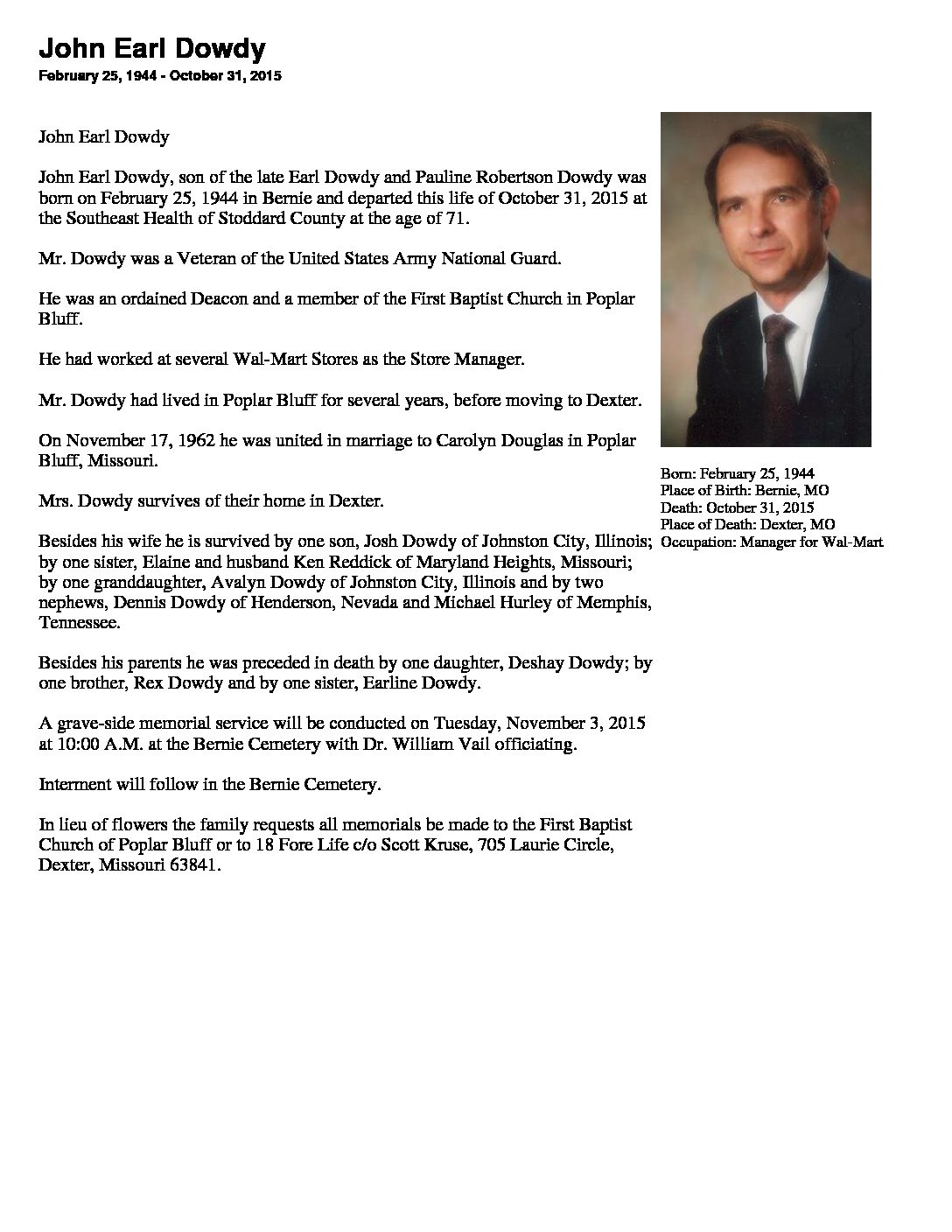 John Earl Dowdy

February 25, 1944 - October 31, 2015

John Earl Dowdy

John Earl Dowdy, son of the late Earl Dowdy and Pauline Robertson Dowdy was born on February 25, 1944 in Bernie and departed this life of October 31, 2015 at the Southeast Health of Stoddard County at the age of 71.

Mr. Dowdy was a Veteran of the United States Army National Guard.

He was an ordained Deacon and a member of the First Baptist Church in Poplar Bluff.

He had worked at several Wal-Mart Stores as the Store Manager.

Mr. Dowdy had lived in Poplar Bluff for several years, before moving to Dexter.

On November 17, 1962 he was united in marriage to Carolyn Douglas in Poplar Bluff, Missouri.

Mrs. Dowdy survives of their home in Dexter.

Besides his wife he is survived by one son, Josh Dowdy of Johnston City, Illinois; by one sister, Elaine and husband Ken Reddick of Maryland Heights, Missouri; by one granddaughter, Avalyn Dowdy of Johnston City, Illinois and by two nephews, Dennis Dowdy of Henderson, Nevada and Michael Hurley of Memphis, Tennessee.

Besides his parents he was preceded in death by one daughter, Deshay Dowdy; by one brother, Rex Dowdy and by one sister, Earline Dowdy.

A grave-side memorial service will be conducted on Tuesday, November 3, 2015 at 10:00 A.M. at the Bernie Cemetery with Dr. William Vail officiating.

Interment will follow in the Bernie Cemetery.

In lieu of flowers the family requests all memorials be made to the First Baptist Church of Poplar Bluff or to 18 Fore Life c/o Scott Kruse, 705 Laurie Circle, Dexter, Missouri 63841.

Born: February 25, 1944
Place of Birth: Bernie, MO
Death: October 31, 2015
Place of Death: Dexter, MO
Occupation: Manager for Wal-Mart